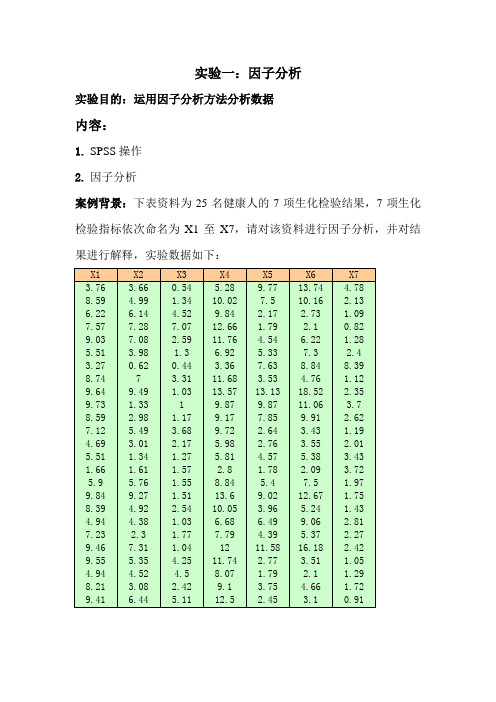 实验一：因子分析

实验目的：运用因子分析方法分析数据

内容：

1. SPSS 操作

2. 因子分析

案例背景：下表资料为 25 名健康人的 7 项生化检验结果，7 项生化检验指标依次命名为 X1 至 X7，请对该资料进行因子分析，并对结果进行解释，实验数据如下：

| X1 | X2 | X3 | X4 | X5 | X6 | X7 |
|---|---|---|---|---|---|---|
| 3.76 | 3.66 | 0.54 | 5.28 | 9.77 | 13.74 | 4.78 |
| 8.59 | 4.99 | 1.34 | 10.02 | 7.5 | 10.16 | 2.13 |
| 6.22 | 6.14 | 4.52 | 9.84 | 2.17 | 2.73 | 1.09 |
| 7.57 | 7.28 | 7.07 | 12.66 | 1.79 | 2.1 | 0.82 |
| 9.03 | 7.08 | 2.59 | 11.76 | 4.54 | 6.22 | 1.28 |
| 5.51 | 3.98 | 1.3 | 6.92 | 5.33 | 7.3 | 2.4 |
| 3.27 | 0.62 | 0.44 | 3.36 | 7.63 | 8.84 | 8.39 |
| 8.74 | 7 | 3.31 | 11.68 | 3.53 | 4.76 | 1.12 |
| 9.64 | 9.49 | 1.03 | 13.57 | 13.13 | 18.52 | 2.35 |
| 9.73 | 1.33 | 1 | 9.87 | 9.87 | 11.06 | 3.7 |
| 8.59 | 2.98 | 1.17 | 9.17 | 7.85 | 9.91 | 2.62 |
| 7.12 | 5.49 | 3.68 | 9.72 | 2.64 | 3.43 | 1.19 |
| 4.69 | 3.01 | 2.17 | 5.98 | 2.76 | 3.55 | 2.01 |
| 5.51 | 1.34 | 1.27 | 5.81 | 4.57 | 5.38 | 3.43 |
| 1.66 | 1.61 | 1.57 | 2.8 | 1.78 | 2.09 | 3.72 |
| 5.9 | 5.76 | 1.55 | 8.84 | 5.4 | 7.5 | 1.97 |
| 9.84 | 9.27 | 1.51 | 13.6 | 9.02 | 12.67 | 1.75 |
| 8.39 | 4.92 | 2.54 | 10.05 | 3.96 | 5.24 | 1.43 |
| 4.94 | 4.38 | 1.03 | 6.68 | 6.49 | 9.06 | 2.81 |
| 7.23 | 2.3 | 1.77 | 7.79 | 4.39 | 5.37 | 2.27 |
| 9.46 | 7.31 | 1.04 | 12 | 11.58 | 16.18 | 2.42 |
| 9.55 | 5.35 | 4.25 | 11.74 | 2.77 | 3.51 | 1.05 |
| 4.94 | 4.52 | 4.5 | 8.07 | 1.79 | 2.1 | 1.29 |
| 8.21 | 3.08 | 2.42 | 9.1 | 3.75 | 4.66 | 1.72 |
| 9.41 | 6.44 | 5.11 | 12.5 | 2.45 | 3.1 | 0.91 |